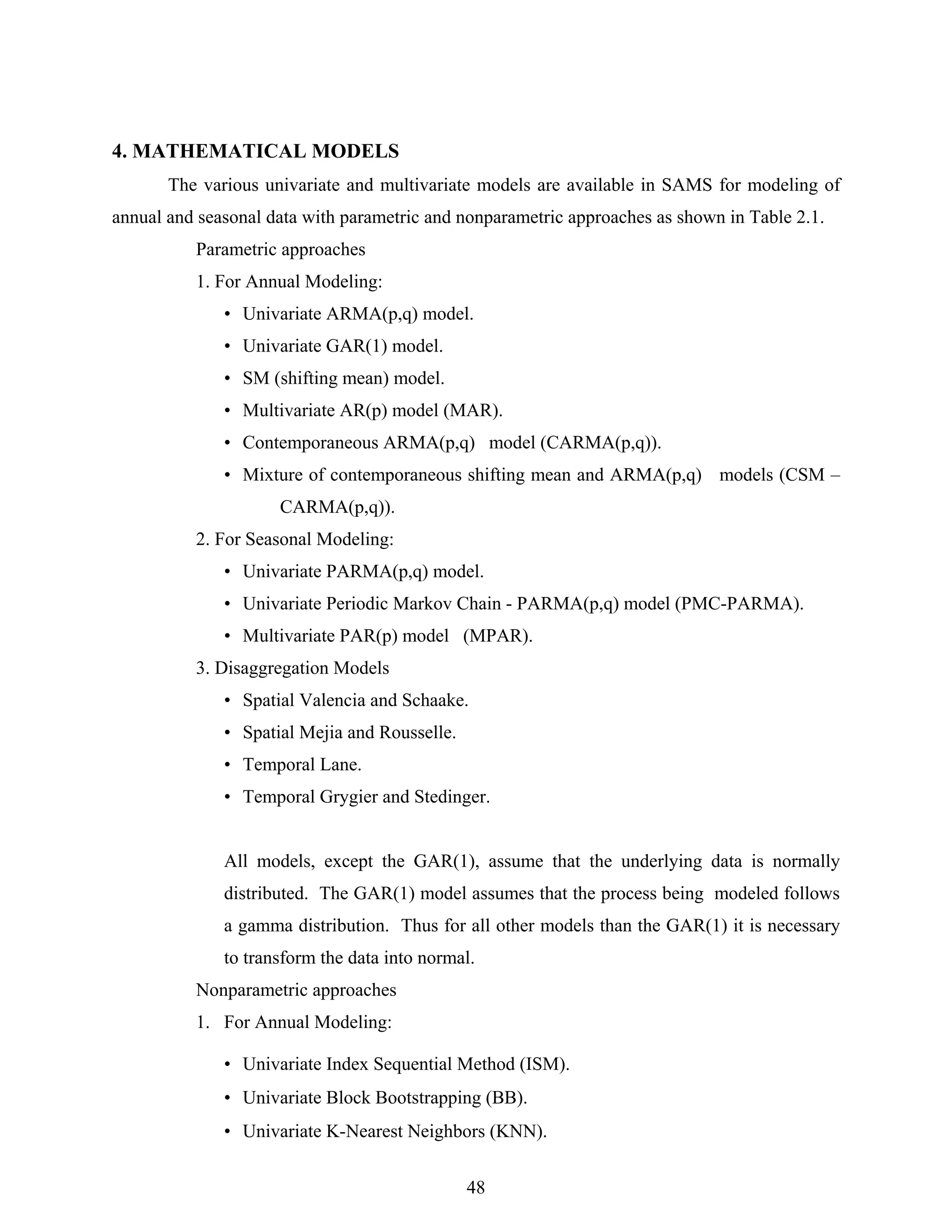 4. MATHEMATICAL MODELS

The various univariate and multivariate models are available in SAMS for modeling of annual and seasonal data with parametric and nonparametric approaches as shown in Table 2.1.

Parametric approaches

1. For Annual Modeling:

• Univariate ARMA(p,q) model.
• Univariate GAR(1) model.
• SM (shifting mean) model.
• Multivariate AR(p) model (MAR).
• Contemporaneous ARMA(p,q) model (CARMA(p,q)).
• Mixture of contemporaneous shifting mean and ARMA(p,q) models (CSM – CARMA(p,q)).

2. For Seasonal Modeling:

• Univariate PARMA(p,q) model.
• Univariate Periodic Markov Chain - PARMA(p,q) model (PMC-PARMA).
• Multivariate PAR(p) model (MPAR).

3. Disaggregation Models

• Spatial Valencia and Schaake.
• Spatial Mejia and Rousselle.
• Temporal Lane.
• Temporal Grygier and Stedinger.

All models, except the GAR(1), assume that the underlying data is normally distributed. The GAR(1) model assumes that the process being modeled follows a gamma distribution. Thus for all other models than the GAR(1) it is necessary to transform the data into normal.

Nonparametric approaches

1. For Annual Modeling:

• Univariate Index Sequential Method (ISM).
• Univariate Block Bootstrapping (BB).
• Univariate K-Nearest Neighbors (KNN).

48